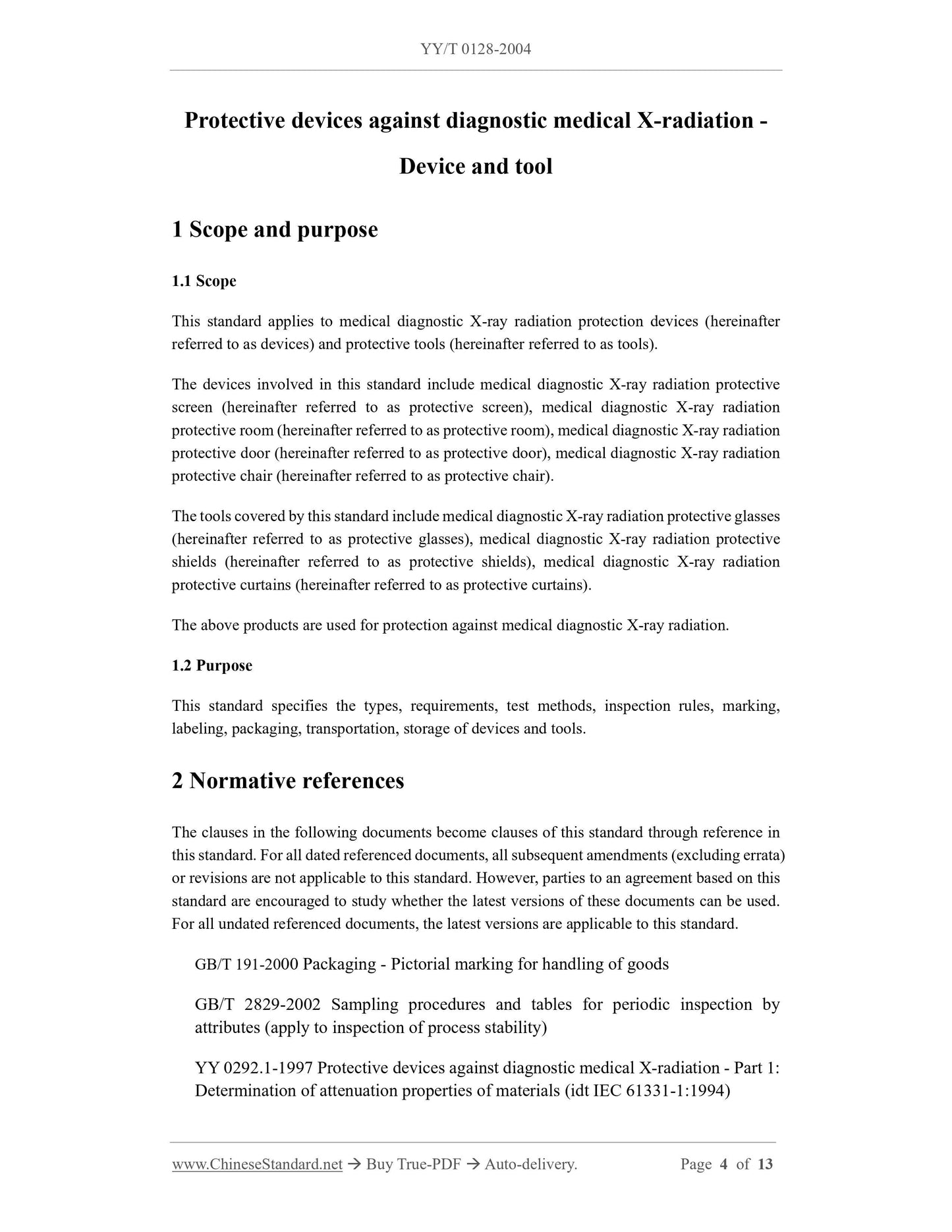 YY/T 0128-2004

Protective devices against diagnostic medical X-radiation - Device and tool

1 Scope and purpose

1.1 Scope

This standard applies to medical diagnostic X-ray radiation protection devices (hereinafter referred to as devices) and protective tools (hereinafter referred to as tools).

The devices involved in this standard include medical diagnostic X-ray radiation protective screen (hereinafter referred to as protective screen), medical diagnostic X-ray radiation protective room (hereinafter referred to as protective room), medical diagnostic X-ray radiation protective door (hereinafter referred to as protective door), medical diagnostic X-ray radiation protective chair (hereinafter referred to as protective chair).

The tools covered by this standard include medical diagnostic X-ray radiation protective glasses (hereinafter referred to as protective glasses), medical diagnostic X-ray radiation protective shields (hereinafter referred to as protective shields), medical diagnostic X-ray radiation protective curtains (hereinafter referred to as protective curtains).

The above products are used for protection against medical diagnostic X-ray radiation.

1.2 Purpose

This standard specifies the types, requirements, test methods, inspection rules, marking, labeling, packaging, transportation, storage of devices and tools.

2 Normative references

The clauses in the following documents become clauses of this standard through reference in this standard. For all dated referenced documents, all subsequent amendments (excluding errata) or revisions are not applicable to this standard. However, parties to an agreement based on this standard are encouraged to study whether the latest versions of these documents can be used. For all undated referenced documents, the latest versions are applicable to this standard.

GB/T 191-2000 Packaging - Pictorial marking for handling of goods

GB/T 2829-2002 Sampling procedures and tables for periodic inspection by attributes (apply to inspection of process stability)

YY 0292.1-1997 Protective devices against diagnostic medical X-radiation - Part 1: Determination of attenuation properties of materials (idt IEC 61331-1:1994)

www.ChineseStandard.net → Buy True-PDF → Auto-delivery. Page 4 of 13